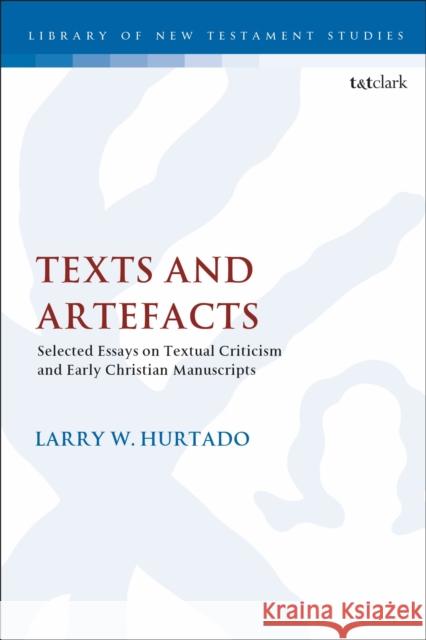 LIBRARY OF NEW TESTAMENT STUDIES

t&tclark

TEXTS AND ARTEFACTS

Selected Essays on Textual Criticism and Early Christian Manuscripts

LARRY W. HURTADO